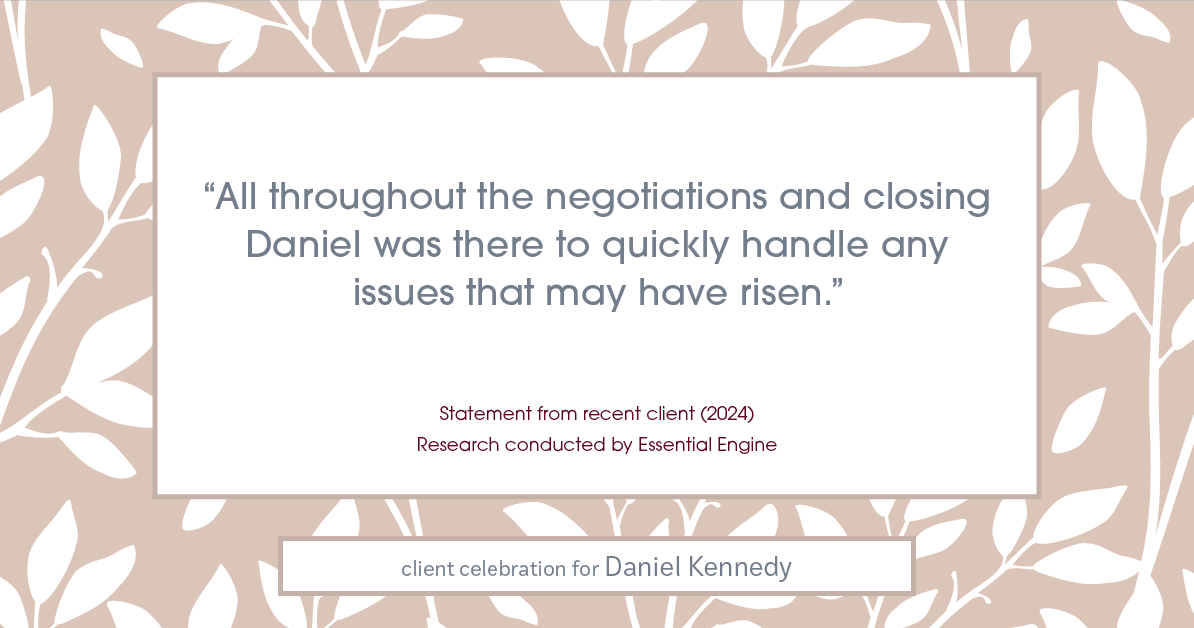 “All throughout the negotiations and closing Daniel was there to quickly handle any issues that may have risen.”

Statement from recent client (2024)
Research conducted by Essential Engine

client celebration for Daniel Kennedy